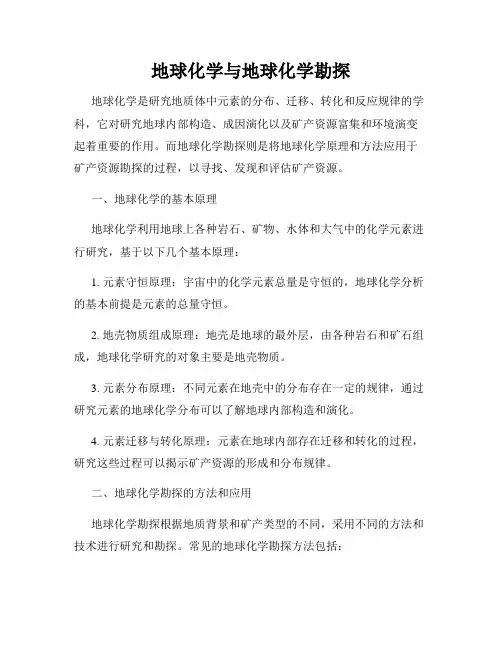 地球化学与地球化学勘探

地球化学是研究地质体中元素的分布、迁移、转化和反应规律的学科，它对研究地球内部构造、成因演化以及矿产资源富集和环境演变起着重要的作用。而地球化学勘探则是将地球化学原理和方法应用于矿产资源勘探的过程，以寻找、发现和评估矿产资源。

一、地球化学的基本原理

地球化学利用地球上各种岩石、矿物、水体和大气中的化学元素进行研究，基于以下几个基本原理：

1. 元素守恒原理：宇宙中的化学元素总量是守恒的，地球化学分析的基本前提是元素的总量守恒。

2. 地壳物质组成原理：地壳是地球的最外层，由各种岩石和矿石组成，地球化学研究的对象主要是地壳物质。

3. 元素分布原理：不同元素在地壳中的分布存在一定的规律，通过研究元素的地球化学分布可以了解地球内部构造和演化。

4. 元素迁移与转化原理：元素在地球内部存在迁移和转化的过程，研究这些过程可以揭示矿产资源的形成和分布规律。

二、地球化学勘探的方法和应用

地球化学勘探根据地质背景和矿产类型的不同，采用不同的方法和技术进行研究和勘探。常见的地球化学勘探方法包括：